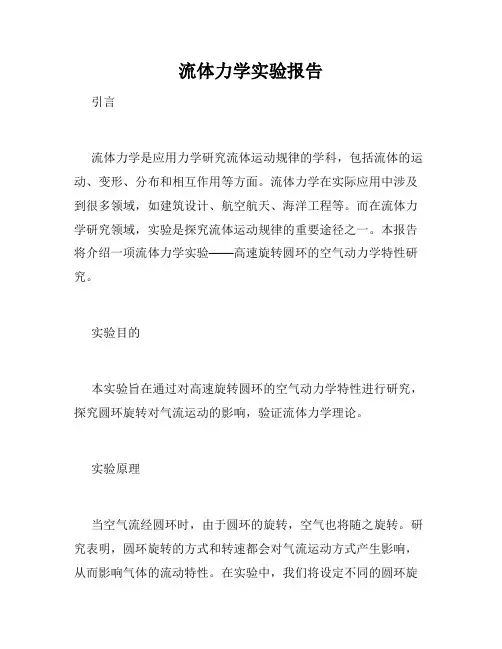 流体力学实验报告

引言

流体力学是应用力学研究流体运动规律的学科，包括流体的运动、变形、分布和相互作用等方面。流体力学在实际应用中涉及到很多领域，如建筑设计、航空航天、海洋工程等。而在流体力学研究领域，实验是探究流体运动规律的重要途径之一。本报告将介绍一项流体力学实验——高速旋转圆环的空气动力学特性研究。

实验目的

本实验旨在通过对高速旋转圆环的空气动力学特性进行研究，探究圆环旋转对气流运动的影响，验证流体力学理论。

实验原理

当空气流经圆环时，由于圆环的旋转，空气也将随之旋转。研究表明，圆环旋转的方式和转速都会对气流运动方式产生影响，从而影响气体的流动特性。在实验中，我们将设定不同的圆环旋